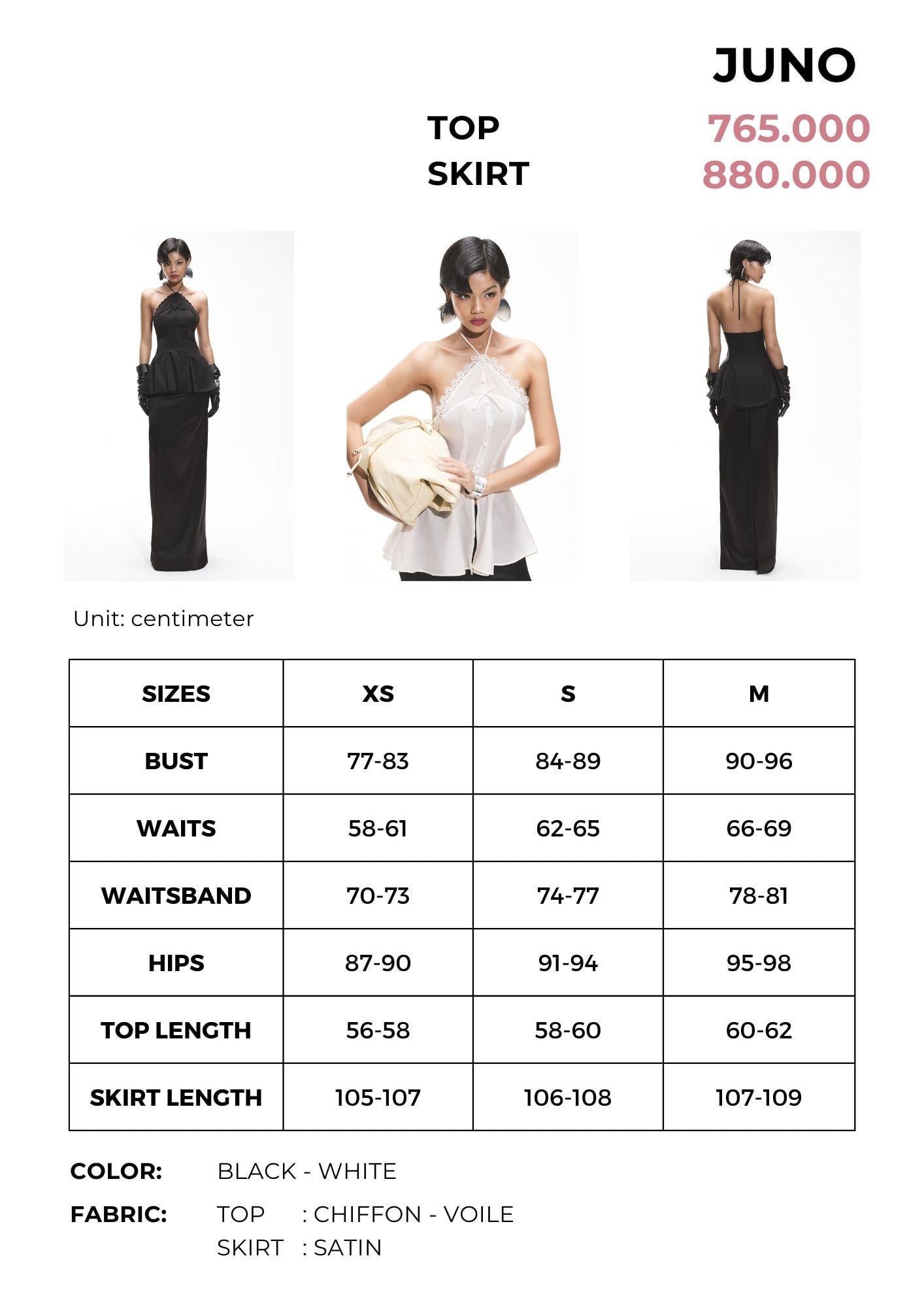 JUNO

TOP 765.000
SKIRT 880.000

Unit: centimeter

| SIZES | XS | S | M |
|---|---|---|---|
| BUST | 77-83 | 84-89 | 90-96 |
| WAITS | 58-61 | 62-65 | 66-69 |
| WAITSBAND | 70-73 | 74-77 | 78-81 |
| HIPS | 87-90 | 91-94 | 95-98 |
| TOP LENGTH | 56-58 | 58-60 | 60-62 |
| SKIRT LENGTH | 105-107 | 106-108 | 107-109 |

COLOR: BLACK - WHITE

FABRIC: TOP : CHIFFON - VOILE
SKIRT : SATIN